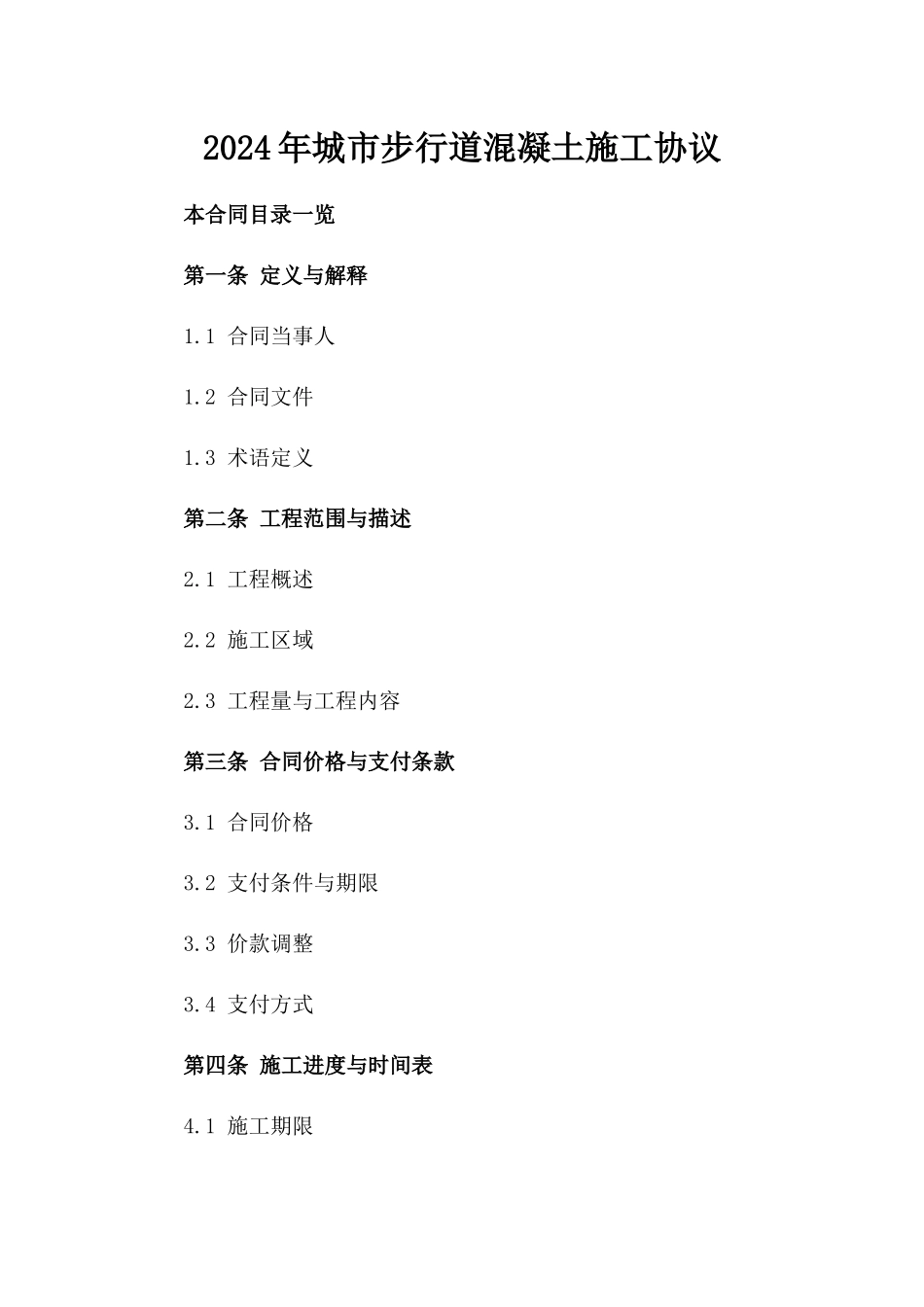 2024年城市步行道混凝土施工协议

本合同目录一览

第一条 定义与解释

1.1 合同当事人

1.2 合同文件

1.3 术语定义

第二条 工程范围与描述

2.1 工程概述

2.2 施工区域

2.3 工程量与工程内容

第三条 合同价格与支付条款

3.1 合同价格

3.2 支付条件与期限

3.3 价款调整

3.4 支付方式

第四条 施工进度与时间表

4.1 施工期限